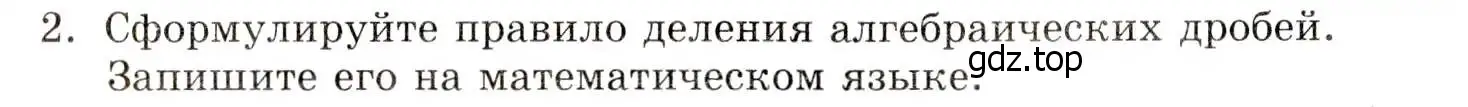 2. Сформулируйте правило деления алгебраических дробей. Запишите его на математическом языке.

gdz.top